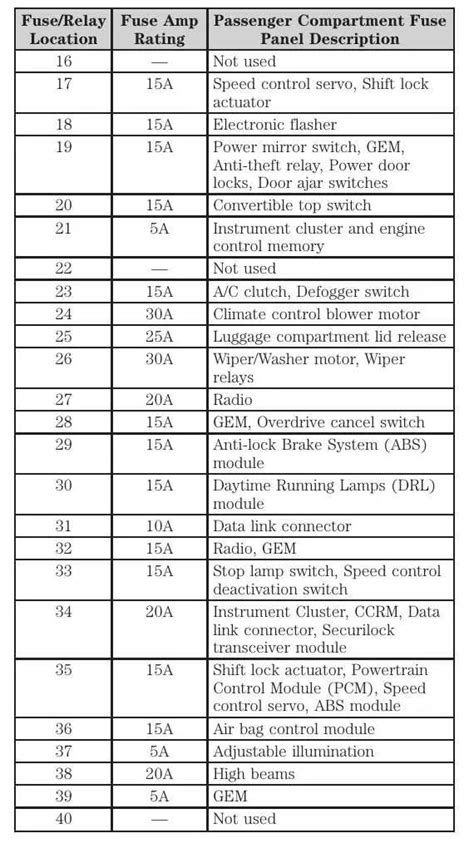 | Fuse/Relay Location | Fuse Amp Rating | Passenger Compartment Fuse Panel Description |
|---|---|---|
| 16 | — | Not used |
| 17 | 15A | Speed control servo, Shift lock actuator |
| 18 | 15A | Electronic flasher |
| 19 | 15A | Power mirror switch, GEM, Anti-theft relay, Power door locks, Door ajar switches |
| 20 | 15A | Convertible top switch |
| 21 | 5A | Instrument cluster and engine control memory |
| 22 | — | Not used |
| 23 | 15A | A/C clutch, Defogger switch |
| 24 | 30A | Climate control blower motor |
| 25 | 25A | Luggage compartment lid release |
| 26 | 30A | Wiper/Washer motor, Wiper relays |
| 27 | 20A | Radio |
| 28 | 15A | GEM, Overdrive cancel switch |
| 29 | 15A | Anti-lock Brake System (ABS) module |
| 30 | 15A | Daytime Running Lamps (DRL) module |
| 31 | 10A | Data link connector |
| 32 | 15A | Radio, GEM |
| 33 | 15A | Stop lamp switch, Speed control deactivation switch |
| 34 | 20A | Instrument Cluster, CCRM, Data link connector, Securilock transceiver module |
| 35 | 15A | Shift lock actuator, Powertrain Control Module (PCM), Speed control servo, ABS module |
| 36 | 15A | Air bag control module |
| 37 | 5A | Adjustable illumination |
| 38 | 20A | High beams |
| 39 | 5A | GEM |
| 40 | — | Not used |